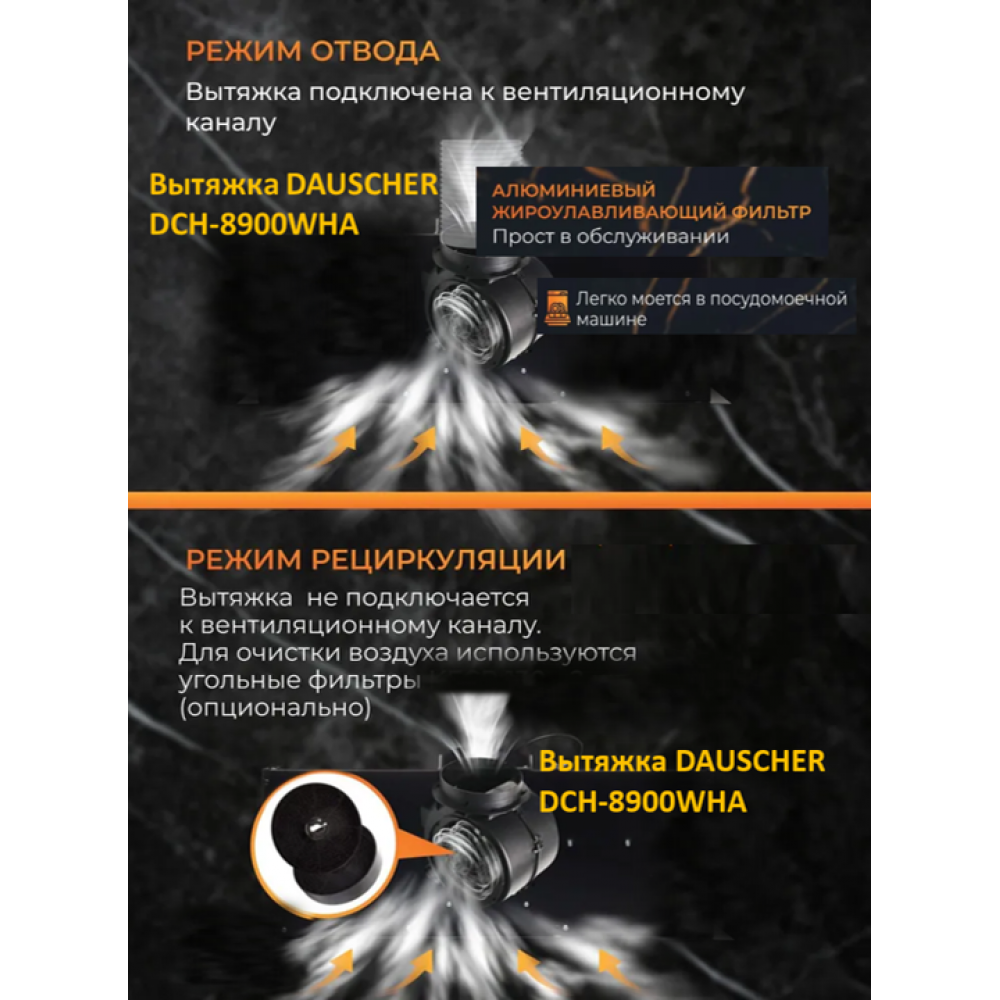 РЕЖИМ ОТВОДА
Вытяжка подключена к вентиляционному каналу

Вытяжка DAUSCHER DCH-8900WHA

АЛЮМИНИЕВЫЙ ЖИРОУЛАВЛИВАЮЩИЙ ФИЛЬТР
Прост в обслуживании

Легко моется в посудомоечной машине

РЕЖИМ РЕЦИРКУЛЯЦИИ
Вытяжка не подключается к вентиляционному каналу. Для очистки воздуха используются угольные фильтры (опционально)

Вытяжка DAUSCHER DCH-8900WHA